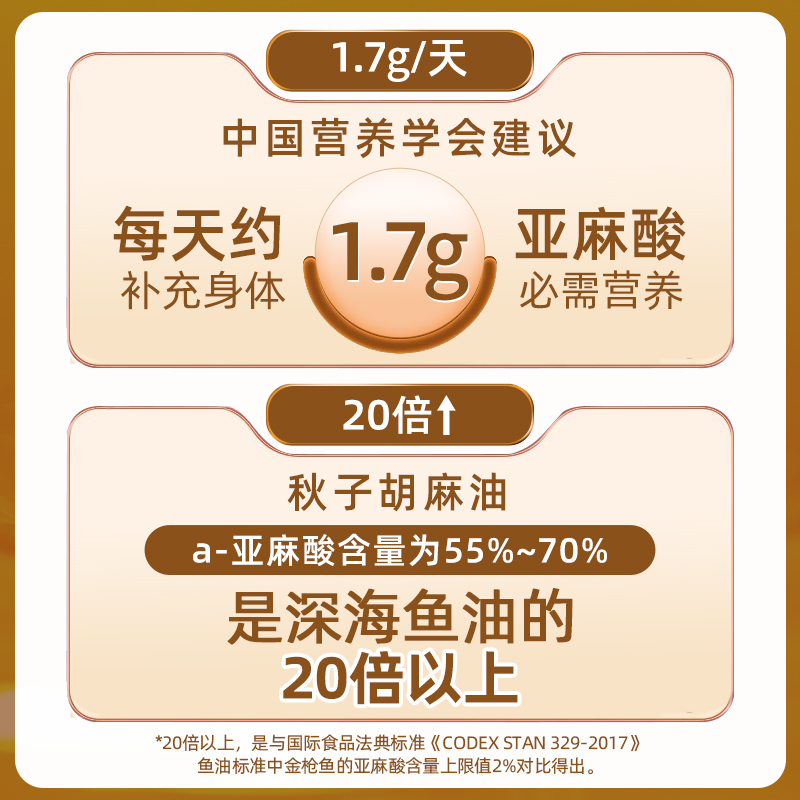 1.7g/天

中国营养学会建议

每天约
补充身体

1.7g

亚麻酸
必需营养

20倍↑

秋子胡麻油

a-亚麻酸含量为55%~70%

是深海鱼油的
20倍以上

*20倍以上，是与国际食品法典标准《CODEX STAN 329-2017》鱼油标准中金枪鱼的亚麻酸含量上限值2%对比得出。